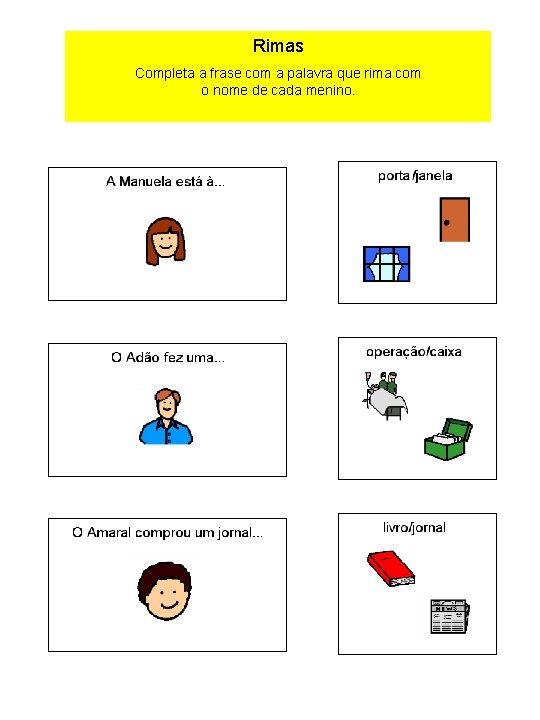 Rimas

Completa a frase com a palavra que rima com o nome de cada menino.

A Manuela está à...

porta/janela

O Adão fez uma...

operação/caixa

O Amaral comprou um jornal...

livro/jornal

NEWS